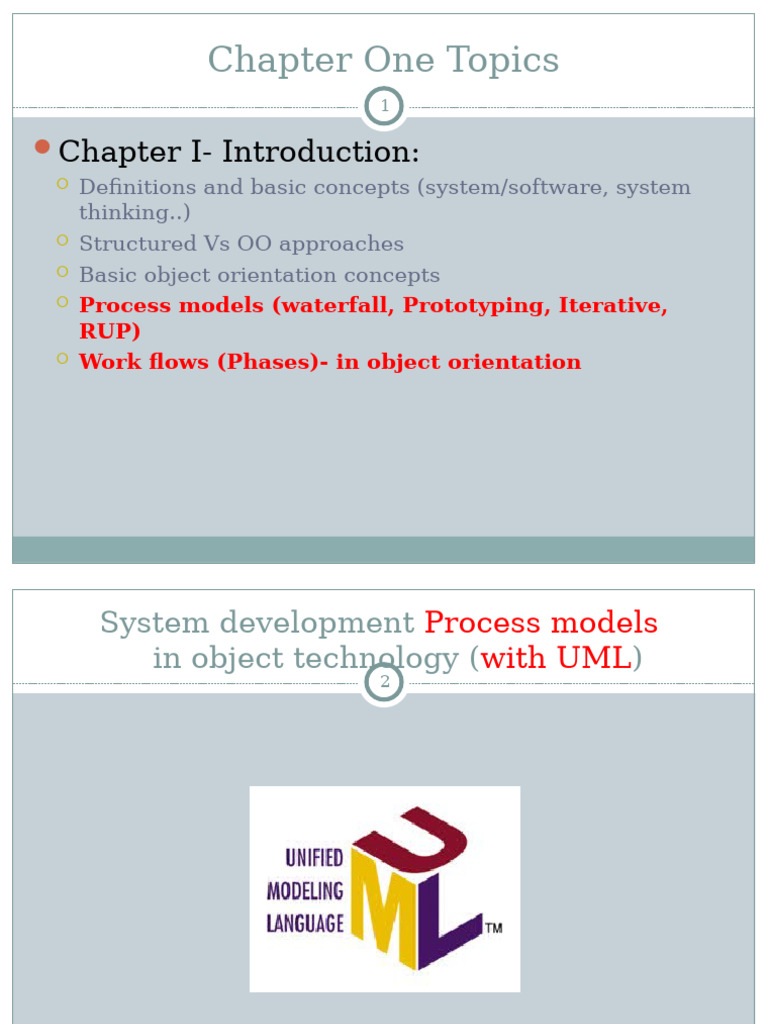 Chapter One Topics

1

Chapter I- Introduction:

Definitions and basic concepts (system/software, system thinking..)

Structured Vs OO approaches

Basic object orientation concepts

Process models (waterfall, Prototyping, Iterative, RUP)

Work flows (Phases)- in object orientation

System development Process models in object technology (with UML)

2

UNIFIED MODELING LANGUAGE

UML

TM